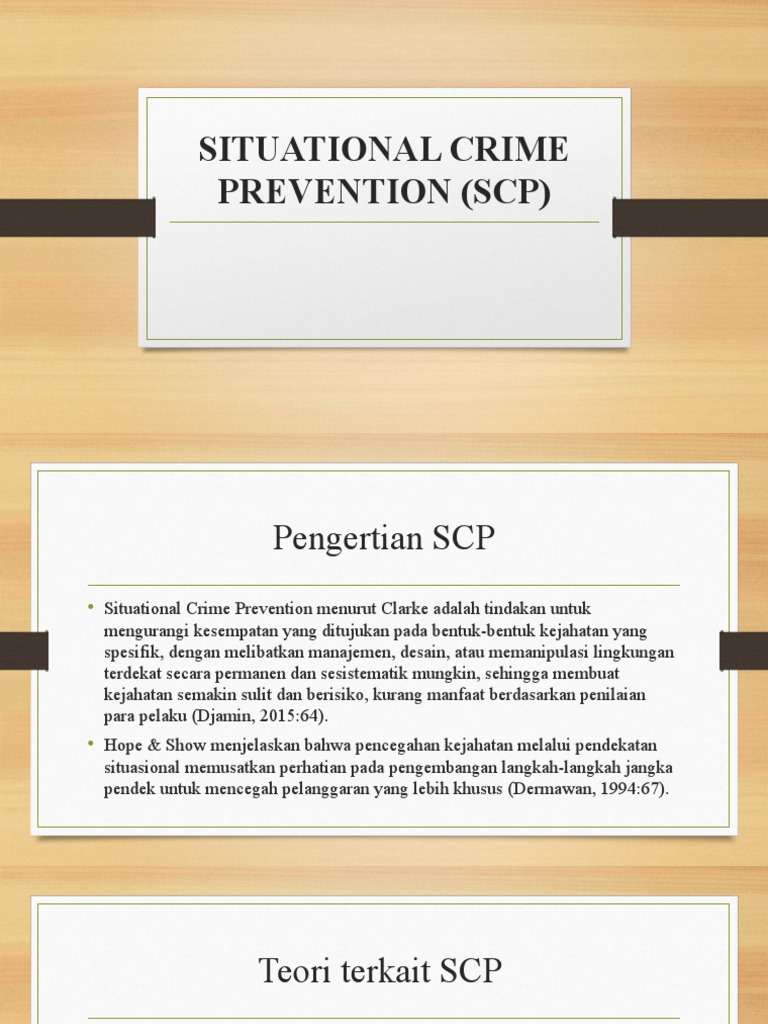 SITUATIONAL CRIME PREVENTION (SCP)

Pengertian SCP

• Situational Crime Prevention menurut Clarke adalah tindakan untuk mengurangi kesempatan yang ditujukan pada bentuk-bentuk kejahatan yang spesifik, dengan melibatkan manajemen, desain, atau memanipulasi lingkungan terdekat secara permanen dan sesistematik mungkin, sehingga membuat kejahatan semakin sulit dan berisiko, kurang manfaat berdasarkan penilaian para pelaku (Djamin, 2015:64).

• Hope & Show menjelaskan bahwa pencegahan kejahatan melalui pendekatan situasional memusatkan perhatian pada pengembangan langkah-langkah jangka pendek untuk mencegah pelanggaran yang lebih khusus (Dermawan, 1994:67).

Teori terkait SCP